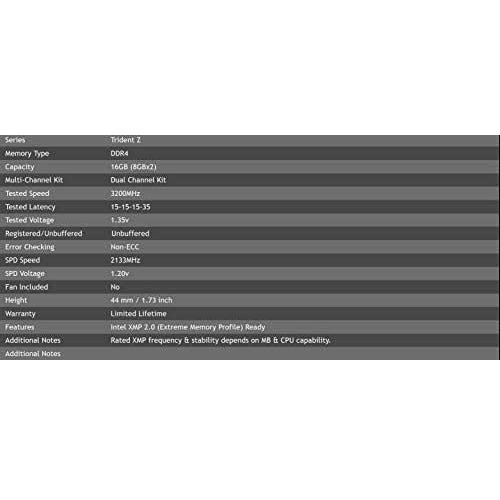 | Series | Trident Z |
|---|---|
| Memory Type | DDR4 |
| Capacity | 16GB (8GBx2) |
| Multi-Channel Kit | Dual Channel Kit |
| Tested Speed | 3200MHz |
| Tested Latency | 15-15-15-35 |
| Tested Voltage | 1.35v |
| Registered/Unbuffered | Unbuffered |
| Error Checking | Non-ECC |
| SPD Speed | 2133MHz |
| SPD Voltage | 1.20v |
| Fan Included | No |
| Height | 44 mm / 1.73 inch |
| Warranty | Limited Lifetime |
| Features | Intel XMP 2.0 (Extreme Memory Profile) Ready |
| Additional Notes | Rated XMP frequency & stability depends on MB & CPU capability. |
| Additional Notes | |